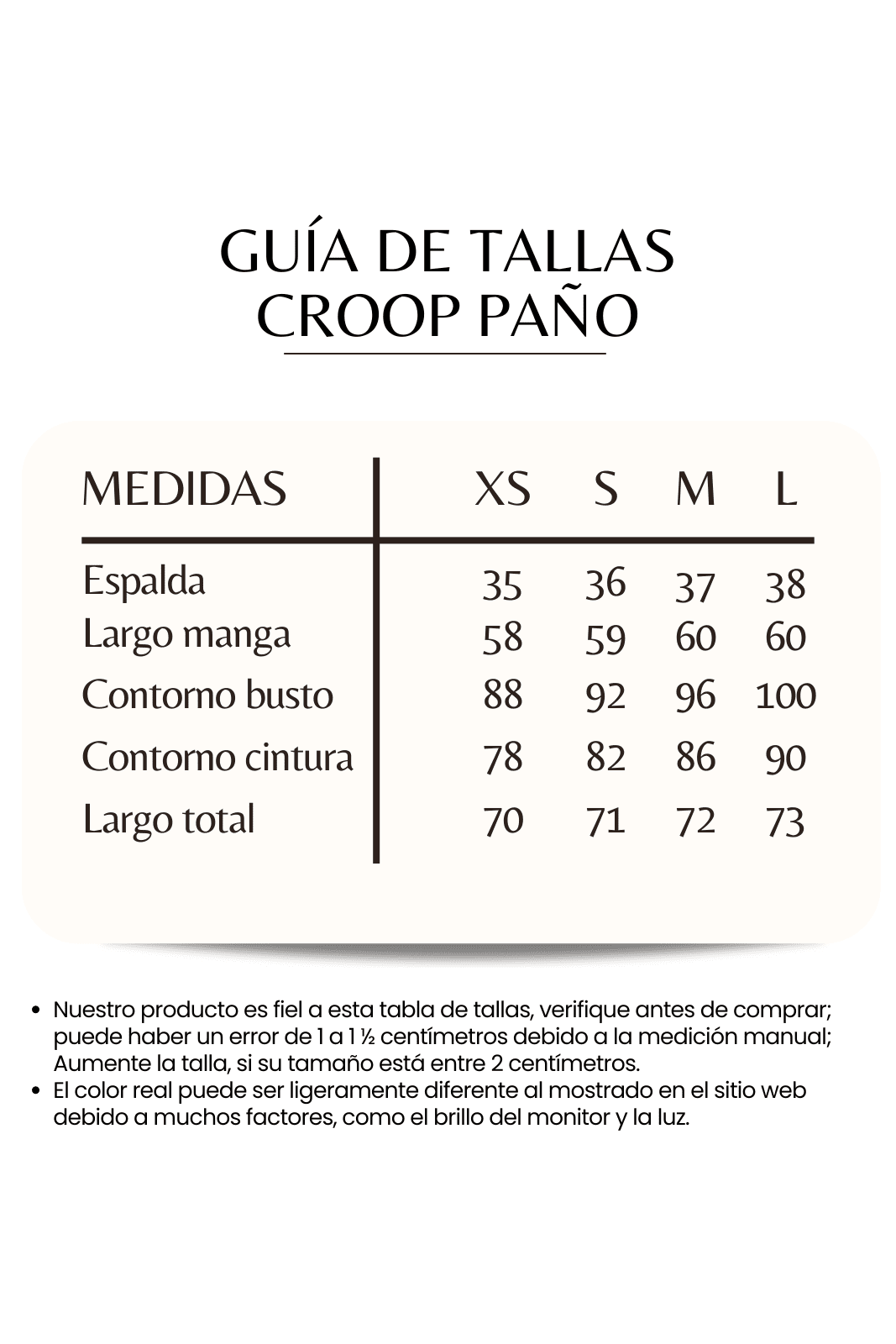 GUÍA DE TALLAS
CROOP PAÑO

| MEDIDAS | XS | S | M | L |
|---|---|---|---|---|
| Espalda | 35 | 36 | 37 | 38 |
| Largo manga | 58 | 59 | 60 | 60 |
| Contorno busto | 88 | 92 | 96 | 100 |
| Contorno cintura | 78 | 82 | 86 | 90 |
| Largo total | 70 | 71 | 72 | 73 |

• Nuestro producto es fiel a esta tabla de tallas, verifique antes de comprar; puede haber un error de 1 a 1 ½ centímetros debido a la medición manual; Aumente la talla, si su tamaño está entre 2 centímetros.
• El color real puede ser ligeramente diferente al mostrado en el sitio web debido a muchos factores, como el brillo del monitor y la luz.